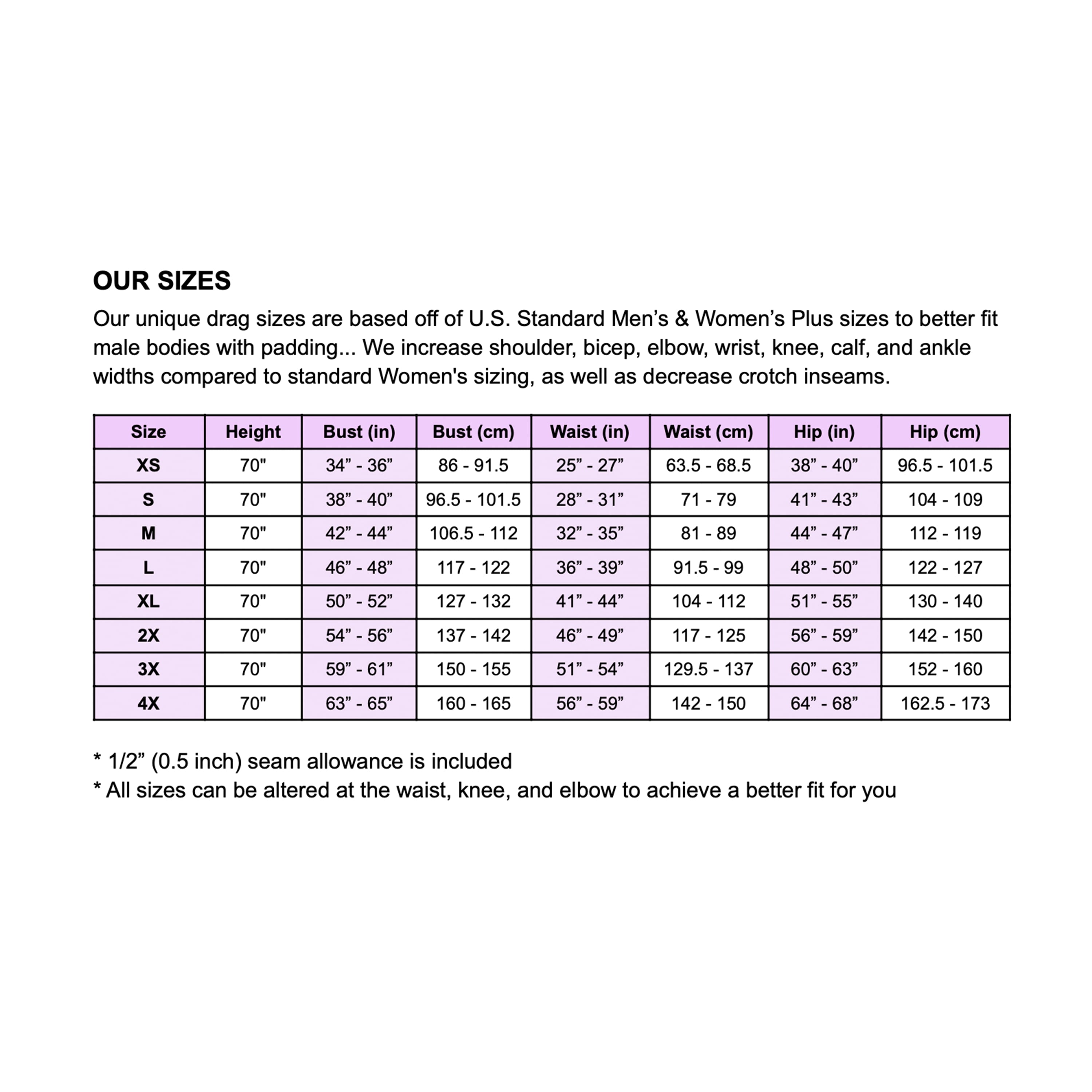 OUR SIZES

Our unique drag sizes are based off of U.S. Standard Men’s & Women’s Plus sizes to better fit male bodies with padding... We increase shoulder, bicep, elbow, wrist, knee, calf, and ankle widths compared to standard Women's sizing, as well as decrease crotch inseams.

| Size | Height | Bust (in) | Bust (cm) | Waist (in) | Waist (cm) | Hip (in) | Hip (cm) |
|---|---|---|---|---|---|---|---|
| XS | 70" | 34” - 36” | 86 - 91.5 | 25” - 27” | 63.5 - 68.5 | 38” - 40” | 96.5 - 101.5 |
| S | 70" | 38” - 40” | 96.5 - 101.5 | 28” - 31” | 71 - 79 | 41” - 43” | 104 - 109 |
| M | 70" | 42” - 44” | 106.5 - 112 | 32” - 35” | 81 - 89 | 44” - 47” | 112 - 119 |
| L | 70" | 46” - 48” | 117 - 122 | 36” - 39” | 91.5 - 99 | 48” - 50” | 122 - 127 |
| XL | 70" | 50” - 52” | 127 - 132 | 41” - 44” | 104 - 112 | 51” - 55” | 130 - 140 |
| 2X | 70" | 54” - 56” | 137 - 142 | 46” - 49” | 117 - 125 | 56” - 59” | 142 - 150 |
| 3X | 70" | 59” - 61” | 150 - 155 | 51” - 54” | 129.5 - 137 | 60” - 63” | 152 - 160 |
| 4X | 70" | 63” - 65” | 160 - 165 | 56” - 59” | 142 - 150 | 64” - 68” | 162.5 - 173 |

* 1/2” (0.5 inch) seam allowance is included
* All sizes can be altered at the waist, knee, and elbow to achieve a better fit for you